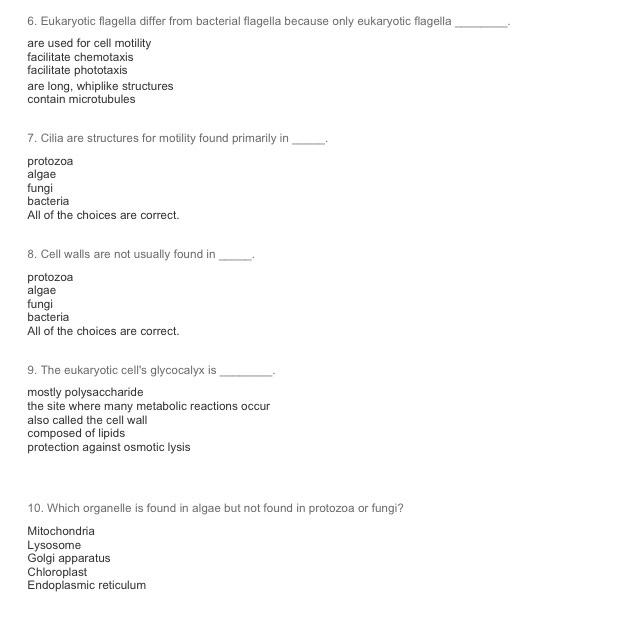 6. Eukaryotic flagella differ from bacterial flagella because only eukaryotic flagella ________.

are used for cell motility
facilitate chemotaxis
facilitate phototaxis
are long, whiplike structures
contain microtubules

7. Cilia are structures for motility found primarily in _____.

protozoa
algae
fungi
bacteria
All of the choices are correct.

8. Cell walls are not usually found in _____.

protozoa
algae
fungi
bacteria
All of the choices are correct.

9. The eukaryotic cell's glycocalyx is ________.

mostly polysaccharide
the site where many metabolic reactions occur
also called the cell wall
composed of lipids
protection against osmotic lysis

10. Which organelle is found in algae but not found in protozoa or fungi?

Mitochondria
Lysosome
Golgi apparatus
Chloroplast
Endoplasmic reticulum